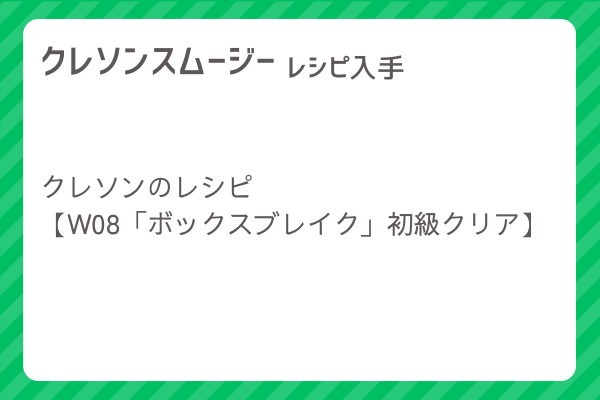 クレソンスムージー レシピ入手

クレソンのレシピ
【W08「ボックスブレイク」初級クリア】